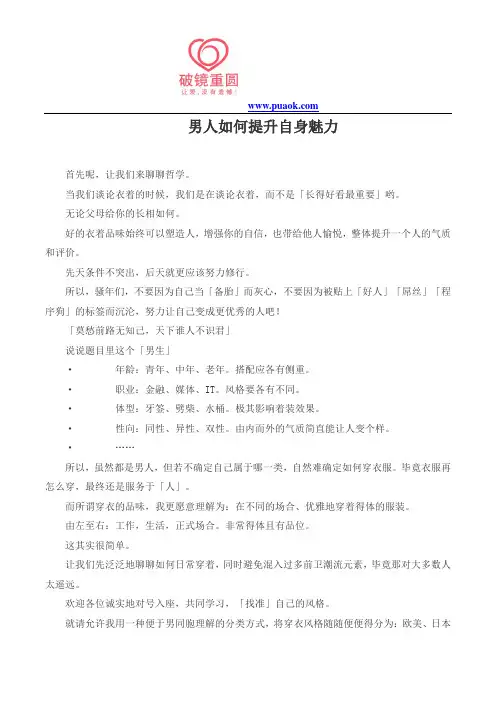 破镜重圆
让爱，没有遗憾！

www.puaok.com

男人如何提升自身魅力

首先呢，让我们来聊聊哲学。

当我们谈论衣着的时候，我们是在谈论衣着，而不是「长得好看最重要」哟。

无论父母给你的长相如何。

好的衣着品味始终可以塑造人，增强你的自信，也带给他人愉悦，整体提升一个人的气质和评价。

先天条件不突出，后天就更应该努力修行。

所以，骚年们，不要因为自己当「备胎」而灰心，不要因为被贴上「好人」「屌丝」「程序狗」的标签而沉沦，努力让自己变成更优秀的人吧！

「莫愁前路无知己，天下谁人不识君」

说说题目里这个「男生」

• 年龄：青年、中年、老年。搭配应各有侧重。

• 职业：金融、媒体、IT。风格要各有不同。

• 体型：牙签、劈柴、水桶。极其影响着装效果。

• 性向：同性、异性、双性。由内而外的气质简直能让人变个样。

• ……

所以，虽然都是男人，但若不确定自己属于哪一类，自然难确定如何穿衣服。毕竟衣服再怎么穿，最终还是服务于「人」。

而所谓穿衣的品味，我更愿意理解为：在不同的场合、优雅地穿着得体的服装。

由左至右：工作，生活，正式场合。非常得体且有品位。

这其实很简单。

让我们先泛泛地聊聊如何日常穿着，同时避免混入过多前卫潮流元素，毕竟那对大多数人太遥远。

欢迎各位诚实地对号入座，共同学习，「找准」自己的风格。

就请允许我用一种便于男同胞理解的分类方式，将穿衣风格随随便便得分为：欧美、日本